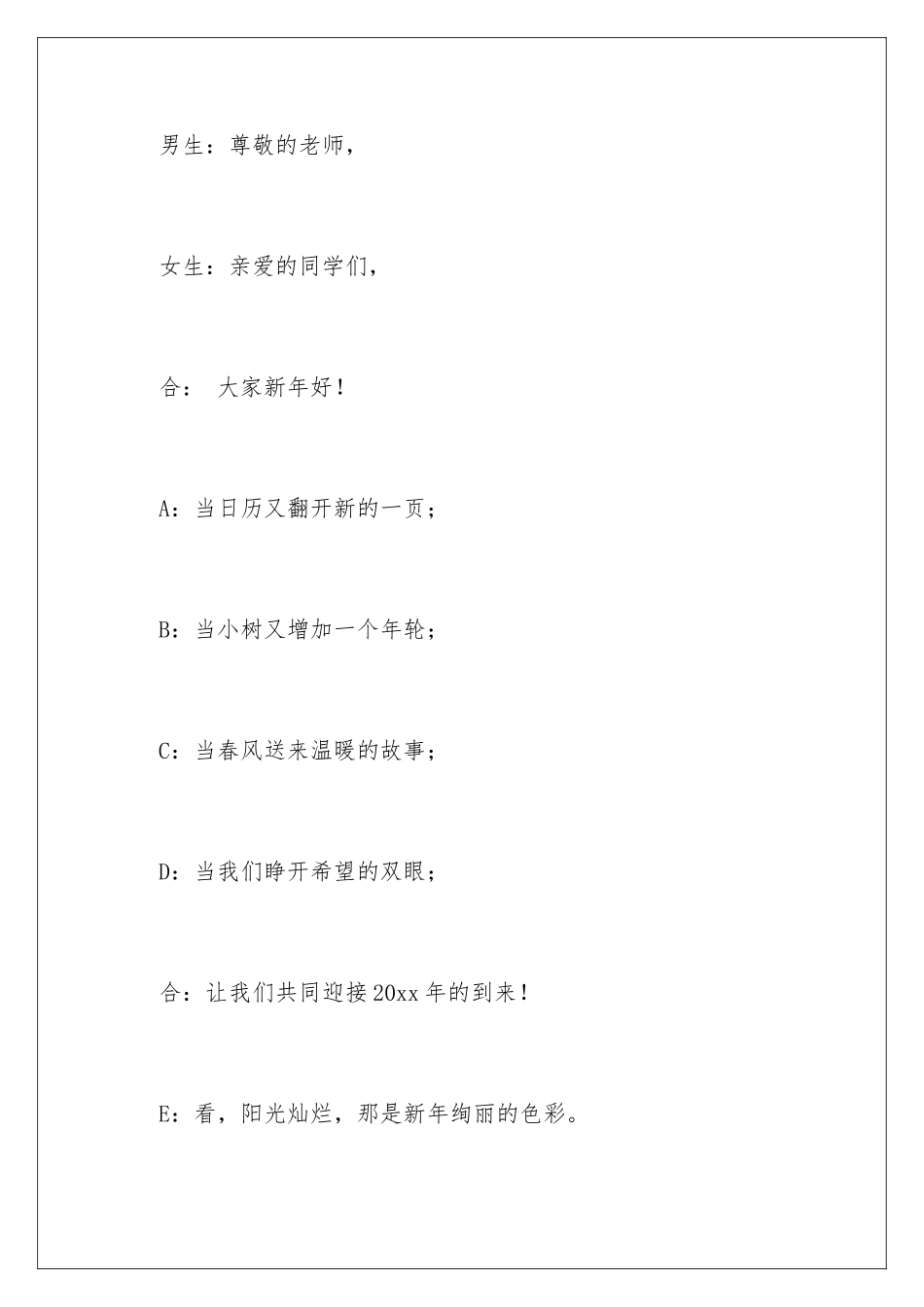 男生：尊敬的老师，

女生：亲爱的同学们，

合： 大家新年好！

A：当日历又翻开新的一页；

B：当小树又增加一个年轮；

C：当春风送来温暖的故事；

D：当我们睁开希望的双眼；

合：让我们共同迎接20xx年的到来！

E：看，阳光灿烂，那是新年绚丽的色彩。